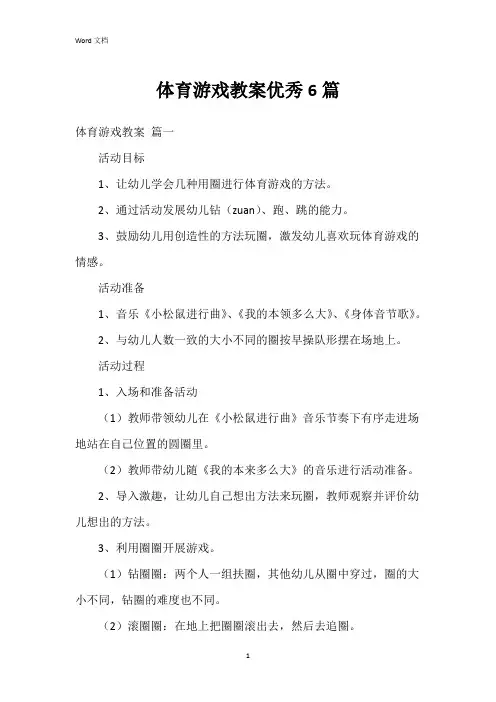 Word 文档

体育游戏教案优秀6篇

体育游戏教案 篇一

活动目标

1、让幼儿学会几种用圈进行体育游戏的方法。

2、通过活动发展幼儿钻（zuan）、跑、跳的能力。

3、鼓励幼儿用创造性的方法玩圈，激发幼儿喜欢玩体育游戏的情感。

活动准备

1、音乐《小松鼠进行曲》、《我的本领多么大》、《身体音节歌》。

2、与幼儿人数一致的大小不同的圈按早操队形摆在场地上。

活动过程

1、入场和准备活动

（1）教师带领幼儿在《小松鼠进行曲》音乐节奏下有序走进场地站在自己位置的圆圈里。

（2）教师带幼儿随《我的本来多么大》的音乐进行活动准备。

2、导入激趣，让幼儿自己想出方法来玩圈，教师观察并评价幼儿想出的方法。

3、利用圈圈开展游戏。

（1）钻圈圈：两个人一组扶圈，其他幼儿从圈中穿过，圈的大小不同，钻圈的难度也不同。

（2）滚圈圈：在地上把圈圈滚出去，然后去追圈。

1